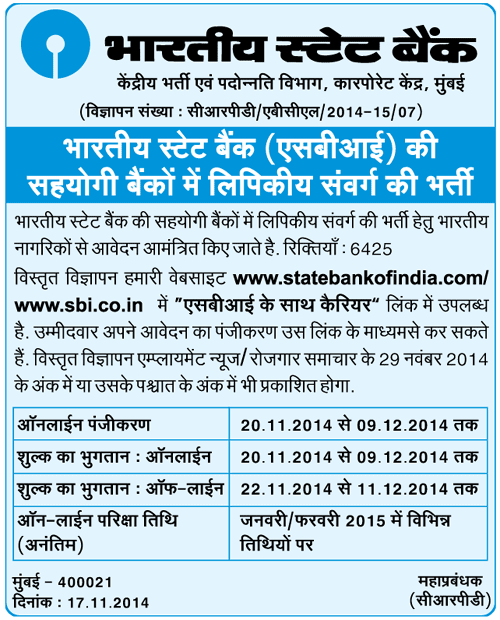 भारतीय स्टेट बैंक
केंद्रीय भर्ती एवं पदोन्नति विभाग, कारपोरेट केंद्र, मुंबई
(विज्ञापन संख्या : सीआरपीडी/एबीसीएल/2014-15/07)

भारतीय स्टेट बैंक (एसबीआई) की सहयोगी बैंकों में लिपिकीय संवर्ग की भर्ती

भारतीय स्टेट बैंक की सहयोगी बैंकों में लिपिकीय संवर्ग की भर्ती हेतु भारतीय नागरिकों से आवेदन आमंत्रित किए जाते है. रिक्तियाँ : 6425
विस्तृत विज्ञापन हमारी वेबसाइट www.statebankofindia.com/ www.sbi.co.in में "एसबीआई के साथ कैरियर" लिंक में उपलब्ध है. उम्मीदवार अपने आवेदन का पंजीकरण उस लिंक के माध्यमसे कर सकते हैं. विस्तृत विज्ञापन एम्प्लायमेंट न्यूज/ रोजगार समाचार के 29 नवंबर 2014 के अंक में या उसके पश्चात के अंक में भी प्रकाशित होगा.

| ऑनलाईन पंजीकरण | 20.11.2014 से 09.12.2014 तक |
|---|---|
| शुल्क का भुगतान : ऑनलाईन | 20.11.2014 से 09.12.2014 तक |
| शुल्क का भुगतान : ऑफ-लाईन | 22.11.2014 से 11.12.2014 तक |
| ऑन-लाईन परिक्षा तिथि (अनंतिम) | जनवरी/फरवरी 2015 में विभिन्न तिथियों पर |

मुंबई - 400021
दिनांक : 17.11.2014

महाप्रबंधक
(सीआरपीडी)